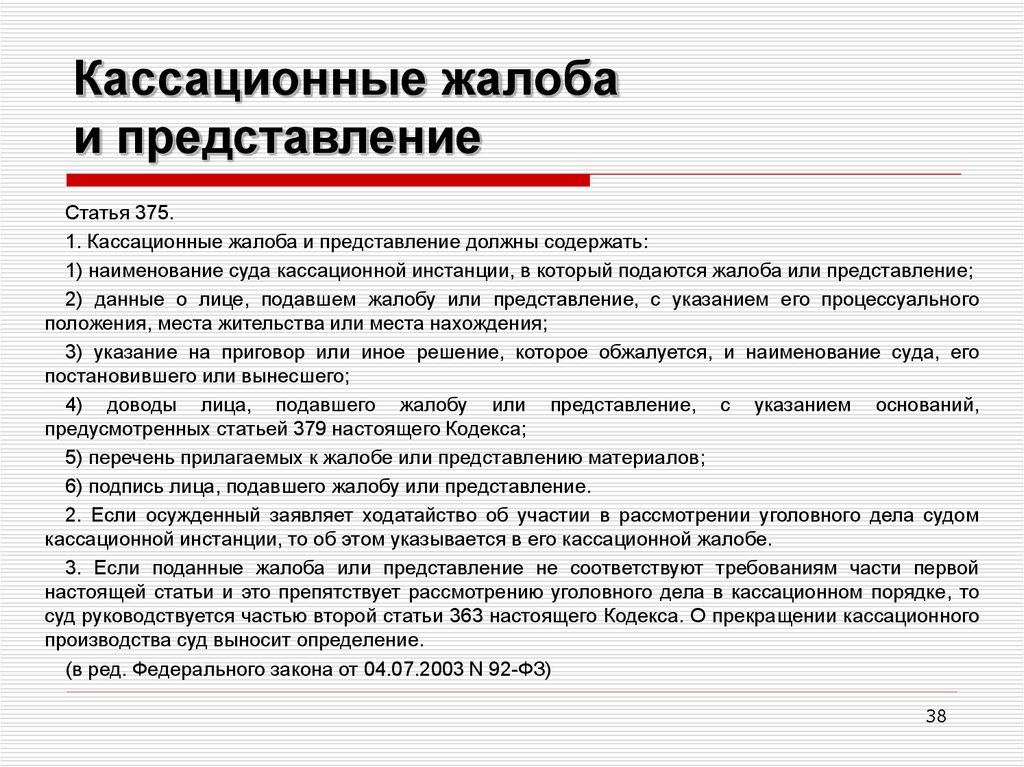 Кассационные жалоба и представление

Статья 375.

1. Кассационные жалоба и представление должны содержать:

1) наименование суда кассационной инстанции, в который подаются жалоба или представление;

2) данные о лице, подавшем жалобу или представление, с указанием его процессуального положения, места жительства или места нахождения;

3) указание на приговор или иное решение, которое обжалуется, и наименование суда, его постановившего или вынесшего;

4) доводы лица, подавшего жалобу или представление, с указанием оснований, предусмотренных статьей 379 настоящего Кодекса;

5) перечень прилагаемых к жалобе или представлению материалов;

6) подпись лица, подавшего жалобу или представление.

2. Если осужденный заявляет ходатайство об участии в рассмотрении уголовного дела судом кассационной инстанции, то об этом указывается в его кассационной жалобе.

3. Если поданные жалоба или представление не соответствуют требованиям части первой настоящей статьи и это препятствует рассмотрению уголовного дела в кассационном порядке, то суд руководствуется частью второй статьи 363 настоящего Кодекса. О прекращении кассационного производства суд выносит определение.

(в ред. Федерального закона от 04.07.2003 N 92-ФЗ)

38